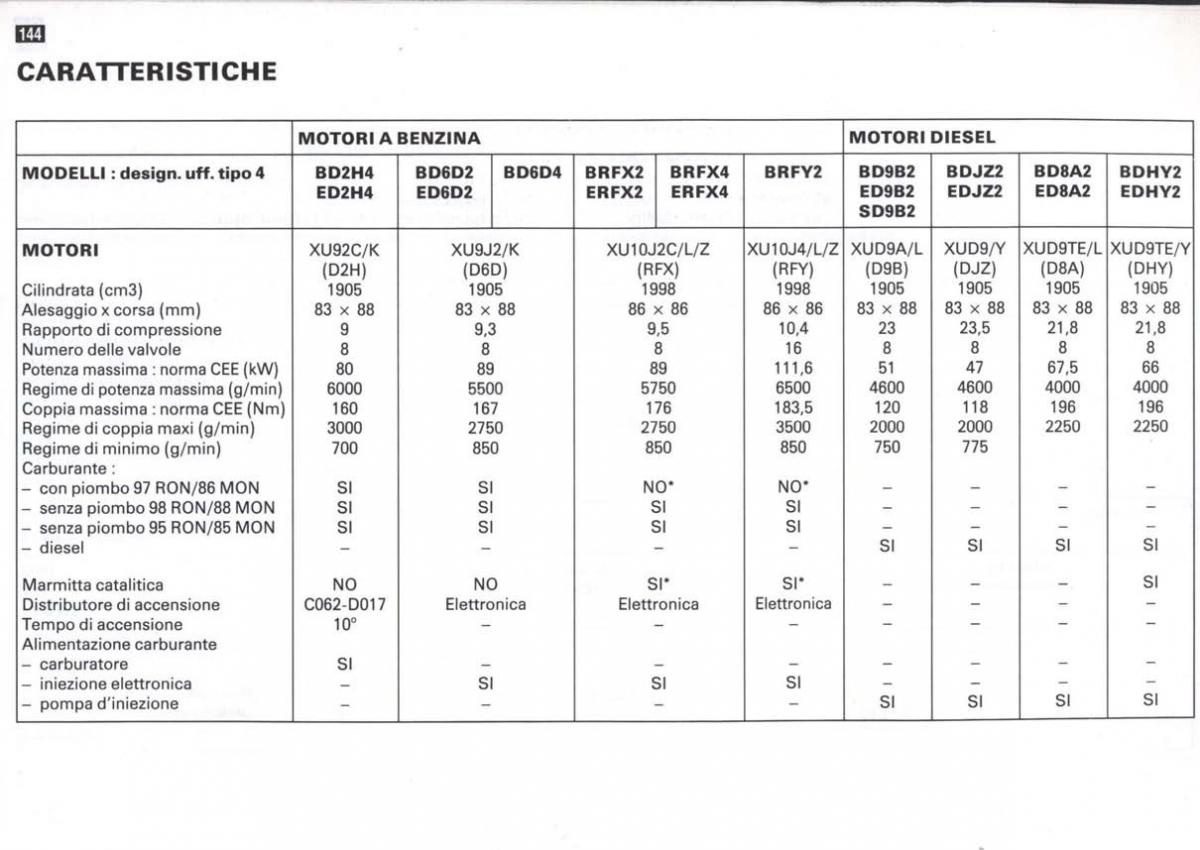 144

CARATTERISTICHE

| | MOTORI A BENZINA | | | | | | MOTORI DIESEL | | | |
|---|---|---|---|---|---|---|---|---|---|---|
| MODELLI : design. uff. tipo 4 | BD2H4 ED2H4 | BD6D2 ED6D2 | BD6D4 | BRFX2 ERFX2 | BRFX4 ERFX4 | BRFY2 | BD9B2 ED9B2 SD9B2 | BDJZ2 EDJZ2 | BD8A2 ED8A2 | BDHY2 EDHY2 |
| MOTORI | XU92C/K (D2H) | XU9J2/K (D6D) | | XU10J2C/L/Z (RFX) | | XU10J4/L/Z (RFY) | XUD9A/L (D9B) | XUD9/Y (DJZ) | XUD9TE/L (D8A) | XUD9TE/Y (DHY) |
| Cilindrata (cm3) | 1905 | 1905 | | 1998 | | 1998 | 1905 | 1905 | 1905 | 1905 |
| Alesaggio x corsa (mm) | 83 × 88 | 83 × 88 | | 86 × 86 | | 86 × 86 | 83 × 88 | 83 × 88 | 83 × 88 | 83 × 88 |
| Rapporto di compressione | 9 | 9,3 | | 9,5 | | 10,4 | 23 | 23,5 | 21,8 | 21,8 |
| Numero delle valvole | 8 | 8 | | 8 | | 16 | 8 | 8 | 8 | 8 |
| Potenza massima : norma CEE (kW) | 80 | 89 | | 89 | | 111,6 | 51 | 47 | 67,5 | 66 |
| Regime di potenza massima (g/min) | 6000 | 5500 | | 5750 | | 6500 | 4600 | 4600 | 4000 | 4000 |
| Coppia massima : norma CEE (Nm) | 160 | 167 | | 176 | | 183,5 | 120 | 118 | 196 | 196 |
| Regime di coppia maxi (g/min) | 3000 | 2750 | | 2750 | | 3500 | 2000 | 2000 | 2250 | 2250 |
| Regime di minimo (g/min) | 700 | 850 | | 850 | | 850 | 750 | 775 | | |
| Carburante : | | | | | | | | | | |
| – con piombo 97 RON/86 MON | SI | SI | | NO* | | NO* | – | – | – | – |
| – senza piombo 98 RON/88 MON | SI | SI | | SI | | SI | – | – | – | – |
| – senza piombo 95 RON/85 MON | SI | SI | | SI | | SI | – | – | – | – |
| – diesel | – | – | | – | | – | SI | SI | SI | SI |
| Marmitta catalitica | NO | NO | | SI* | | SI* | – | – | – | SI |
| Distributore di accensione | C062-D017 | Elettronica | | Elettronica | | Elettronica | – | – | – | – |
| Tempo di accensione | 10° | – | | – | | – | – | – | – | – |
| Alimentazione carburante | | | | | | | | | | |
| – carburatore | SI | – | | – | | – | – | – | – | – |
| – iniezione elettronica | – | SI | | SI | | SI | – | – | – | – |
| – pompa d'iniezione | – | – | | – | | – | SI | SI | SI | SI |